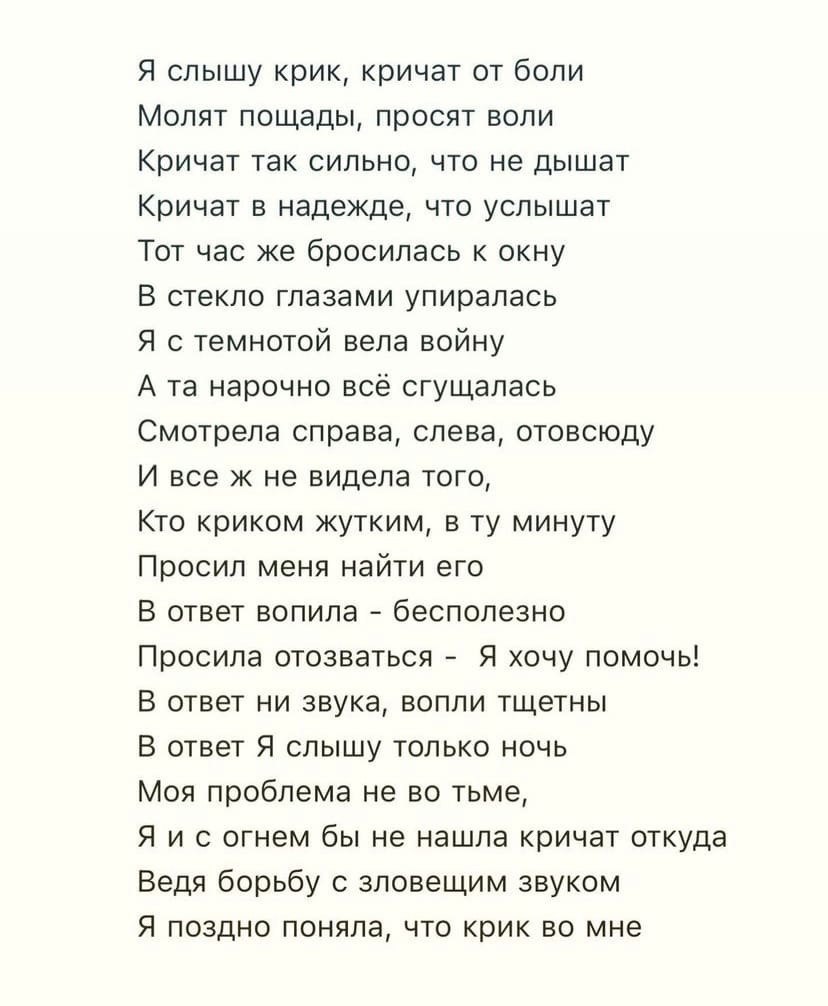 Я слышу крик, кричат от боли
Молят пощады, просят воли
Кричат так сильно, что не дышат
Кричат в надежде, что услышат
Тот час же бросилась к окну
В стекло глазами упиралась
Я с темнотой вела войну
А та нарочно всё сгущалась
Смотрела справа, слева, отовсюду
И все ж не видела того,
Кто криком жутким, в ту минуту
Просил меня найти его
В ответ вопила - бесполезно
Просила отозваться - Я хочу помочь!
В ответ ни звука, вопли тщетны
В ответ Я слышу только ночь
Моя проблема не во тьме,
Я и с огнем бы не нашла кричат откуда
Ведя борьбу с зловещим звуком
Я поздно поняла, что крик во мне